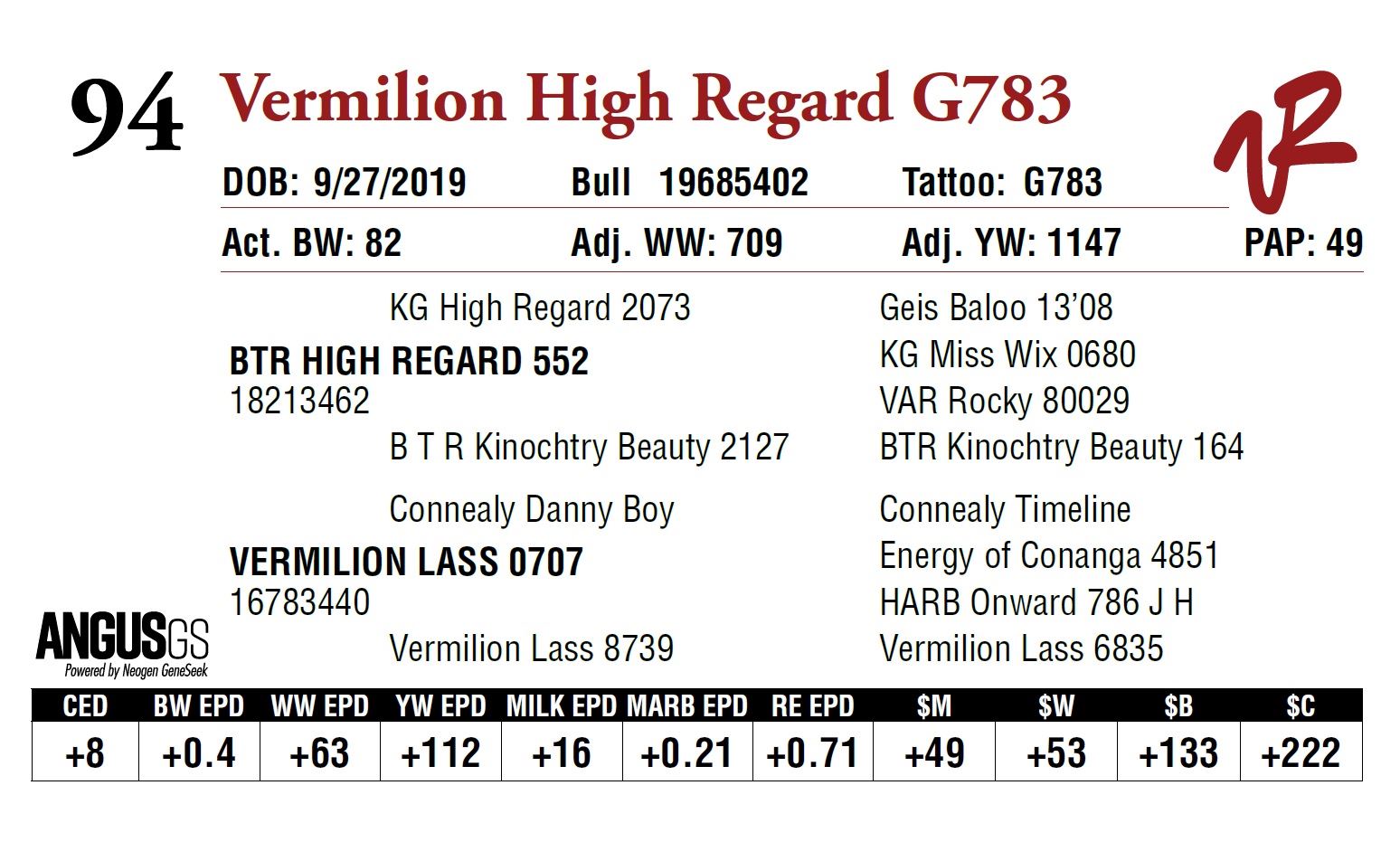 94 Vermilion High Regard G783

DOB: 9/27/2019 Bull 19685402 Tattoo: G783

Act. BW: 82 Adj. WW: 709 Adj. YW: 1147 PAP: 49

KG High Regard 2073

BTR HIGH REGARD 552
18213462

B T R Kinochtry Beauty 2127

Connealy Danny Boy

VERMILION LASS 0707
16783440

Vermilion Lass 8739

Geis Baloo 13'08
KG Miss Wix 0680
VAR Rocky 80029
BTR Kinochtry Beauty 164

Connealy Timeline
Energy of Conanga 4851
HARB Onward 786 J H
Vermilion Lass 6835

ANGUSGS
Powered by Neogen GeneSeek

| CED | BW EPD | WW EPD | YW EPD | MILK EPD | MARB EPD | RE EPD | $M | $W | $B | $C |
|---|---|---|---|---|---|---|---|---|---|---|
| +8 | +0.4 | +63 | +112 | +16 | +0.21 | +0.71 | +49 | +53 | +133 | +222 |